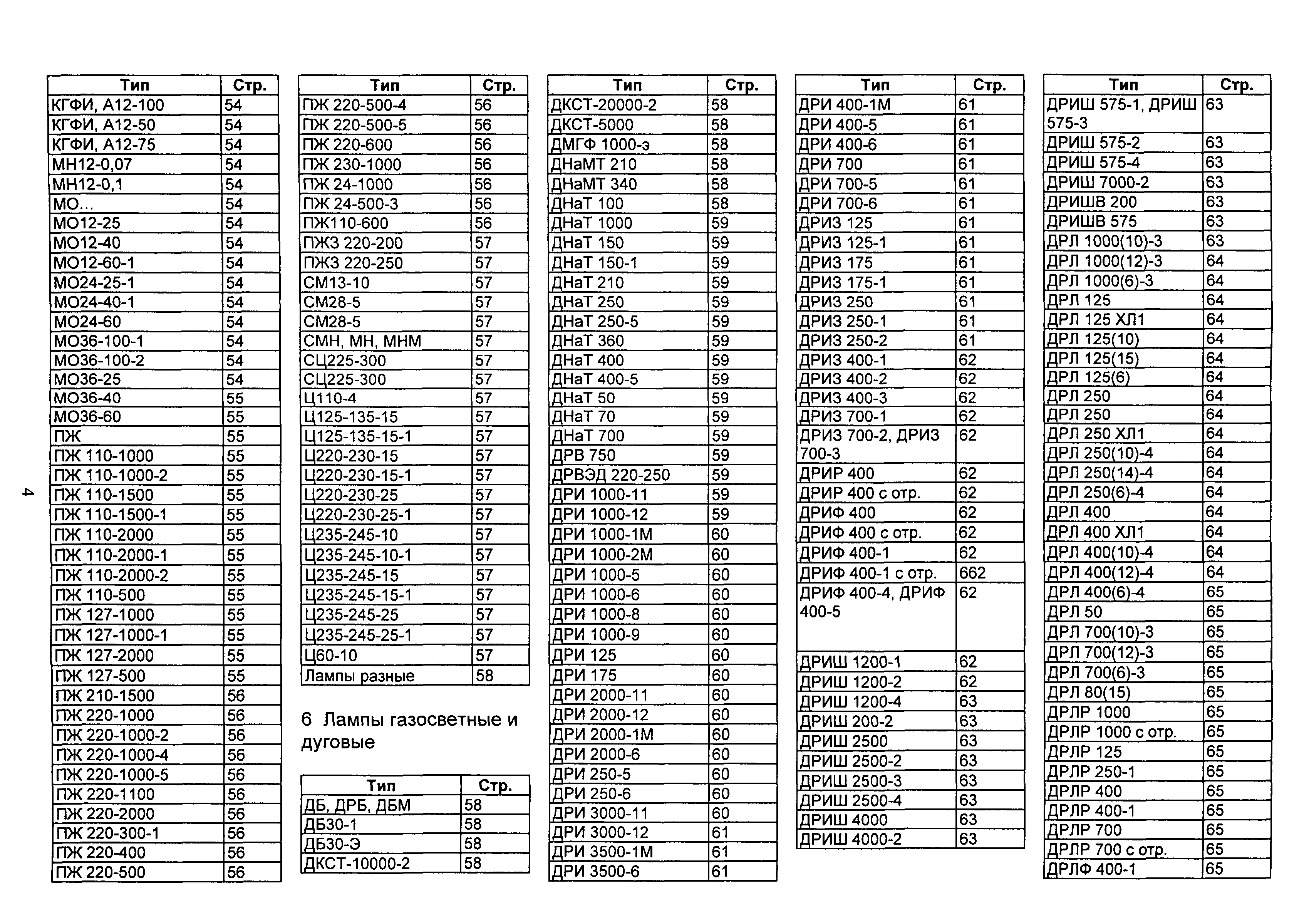 4

| Тип | Стр. |
|---|---|
| КГФИ, А12-100 | 54 |
| КГФИ, А12-50 | 54 |
| КГФИ, А12-75 | 54 |
| МН12-0,07 | 54 |
| МН12-0,1 | 54 |
| МО... | 54 |
| МО12-25 | 54 |
| МО12-40 | 54 |
| МО12-60-1 | 54 |
| МО24-25-1 | 54 |
| МО24-40-1 | 54 |
| МО24-60 | 54 |
| МО36-100-1 | 54 |
| МО36-100-2 | 54 |
| МО36-25 | 54 |
| МО36-40 | 55 |
| МО36-60 | 55 |
| ПЖ | 55 |
| ПЖ 110-1000 | 55 |
| ПЖ 110-1000-2 | 55 |
| ПЖ 110-1500 | 55 |
| ПЖ 110-1500-1 | 55 |
| ПЖ 110-2000 | 55 |
| ПЖ 110-2000-1 | 55 |
| ПЖ 110-2000-2 | 55 |
| ПЖ 110-500 | 55 |
| ПЖ 127-1000 | 55 |
| ПЖ 127-1000-1 | 55 |
| ПЖ 127-2000 | 55 |
| ПЖ 127-500 | 55 |
| ПЖ 210-1500 | 56 |
| ПЖ 220-1000 | 56 |
| ПЖ 220-1000-2 | 56 |
| ПЖ 220-1000-4 | 56 |
| ПЖ 220-1000-5 | 56 |
| ПЖ 220-1100 | 56 |
| ПЖ 220-2000 | 56 |
| ПЖ 220-300-1 | 56 |
| ПЖ 220-400 | 56 |
| ПЖ 220-500 | 56 |

| Тип | Стр. |
|---|---|
| ПЖ 220-500-4 | 56 |
| ПЖ 220-500-5 | 56 |
| ПЖ 220-600 | 56 |
| ПЖ 230-1000 | 56 |
| ПЖ 24-1000 | 56 |
| ПЖ 24-500-3 | 56 |
| ПЖ110-600 | 56 |
| ПЖЗ 220-200 | 57 |
| ПЖЗ 220-250 | 57 |
| СМ13-10 | 57 |
| СМ28-5 | 57 |
| СМ28-5 | 57 |
| СМН, МН, МНМ | 57 |
| СЦ225-300 | 57 |
| СЦ225-300 | 57 |
| Ц110-4 | 57 |
| Ц125-135-15 | 57 |
| Ц125-135-15-1 | 57 |
| Ц220-230-15 | 57 |
| Ц220-230-15-1 | 57 |
| Ц220-230-25 | 57 |
| Ц220-230-25-1 | 57 |
| Ц235-245-10 | 57 |
| Ц235-245-10-1 | 57 |
| Ц235-245-15 | 57 |
| Ц235-245-15-1 | 57 |
| Ц235-245-25 | 57 |
| Ц235-245-25-1 | 57 |
| Ц60-10 | 57 |
| Лампы разные | 58 |

6 Лампы газосветные и дуговые

| Тип | Стр. |
|---|---|
| ДБ, ДРБ, ДБМ | 58 |
| ДБ30-1 | 58 |
| ДБ30-Э | 58 |
| ДКСТ-10000-2 | 58 |

| Тип | Стр. |
|---|---|
| ДКСТ-20000-2 | 58 |
| ДКСТ-5000 | 58 |
| ДМГФ 1000-э | 58 |
| ДНаМТ 210 | 58 |
| ДНаМТ 340 | 58 |
| ДНаТ 100 | 58 |
| ДНаТ 1000 | 59 |
| ДНаТ 150 | 59 |
| ДНаТ 150-1 | 59 |
| ДНаТ 210 | 59 |
| ДНаТ 250 | 59 |
| ДНаТ 250-5 | 59 |
| ДНаТ 360 | 59 |
| ДНаТ 400 | 59 |
| ДНаТ 400-5 | 59 |
| ДНаТ 50 | 59 |
| ДНаТ 70 | 59 |
| ДНаТ 700 | 59 |
| ДРВ 750 | 59 |
| ДРВЭД 220-250 | 59 |
| ДРИ 1000-11 | 59 |
| ДРИ 1000-12 | 59 |
| ДРИ 1000-1М | 60 |
| ДРИ 1000-2М | 60 |
| ДРИ 1000-5 | 60 |
| ДРИ 1000-6 | 60 |
| ДРИ 1000-8 | 60 |
| ДРИ 1000-9 | 60 |
| ДРИ 125 | 60 |
| ДРИ 175 | 60 |
| ДРИ 2000-11 | 60 |
| ДРИ 2000-12 | 60 |
| ДРИ 2000-1М | 60 |
| ДРИ 2000-6 | 60 |
| ДРИ 250-5 | 60 |
| ДРИ 250-6 | 60 |
| ДРИ 3000-11 | 60 |
| ДРИ 3000-12 | 61 |
| ДРИ 3500-1М | 61 |
| ДРИ 3500-6 | 61 |

| Тип | Стр. |
|---|---|
| ДРИ 400-1М | 61 |
| ДРИ 400-5 | 61 |
| ДРИ 400-6 | 61 |
| ДРИ 700 | 61 |
| ДРИ 700-5 | 61 |
| ДРИ 700-6 | 61 |
| ДРИЗ 125 | 61 |
| ДРИЗ 125-1 | 61 |
| ДРИЗ 175 | 61 |
| ДРИЗ 175-1 | 61 |
| ДРИЗ 250 | 61 |
| ДРИЗ 250-1 | 61 |
| ДРИЗ 250-2 | 61 |
| ДРИЗ 400-1 | 62 |
| ДРИЗ 400-2 | 62 |
| ДРИЗ 400-3 | 62 |
| ДРИЗ 700-1 | 62 |
| ДРИЗ 700-2, ДРИЗ 700-3 | 62 |
| ДРИР 400 | 62 |
| ДРИР 400 с отр. | 62 |
| ДРИФ 400 | 62 |
| ДРИФ 400 с отр. | 62 |
| ДРИФ 400-1 | 62 |
| ДРИФ 400-1 с отр. | 662 |
| ДРИФ 400-4, ДРИФ 400-5 | 62 |
| ДРИШ 1200-1 | 62 |
| ДРИШ 1200-2 | 62 |
| ДРИШ 1200-4 | 63 |
| ДРИШ 200-2 | 63 |
| ДРИШ 2500 | 63 |
| ДРИШ 2500-2 | 63 |
| ДРИШ 2500-3 | 63 |
| ДРИШ 2500-4 | 63 |
| ДРИШ 4000 | 63 |
| ДРИШ 4000-2 | 63 |

| Тип | Стр. |
|---|---|
| ДРИШ 575-1, ДРИШ 575-3 | 63 |
| ДРИШ 575-2 | 63 |
| ДРИШ 575-4 | 63 |
| ДРИШ 7000-2 | 63 |
| ДРИШВ 200 | 63 |
| ДРИШВ 575 | 63 |
| ДРЛ 1000(10)-3 | 63 |
| ДРЛ 1000(12)-3 | 64 |
| ДРЛ 1000(6)-3 | 64 |
| ДРЛ 125 | 64 |
| ДРЛ 125 ХЛ1 | 64 |
| ДРЛ 125(10) | 64 |
| ДРЛ 125(15) | 64 |
| ДРЛ 125(6) | 64 |
| ДРЛ 250 | 64 |
| ДРЛ 250 | 64 |
| ДРЛ 250 ХЛ1 | 64 |
| ДРЛ 250(10)-4 | 64 |
| ДРЛ 250(14)-4 | 64 |
| ДРЛ 250(6)-4 | 64 |
| ДРЛ 400 | 64 |
| ДРЛ 400 ХЛ1 | 64 |
| ДРЛ 400(10)-4 | 64 |
| ДРЛ 400(12)-4 | 64 |
| ДРЛ 400(6)-4 | 65 |
| ДРЛ 50 | 65 |
| ДРЛ 700(10)-3 | 65 |
| ДРЛ 700(12)-3 | 65 |
| ДРЛ 700(6)-3 | 65 |
| ДРЛ 80(15) | 65 |
| ДРЛР 1000 | 65 |
| ДРЛР 1000 с отр. | 65 |
| ДРЛР 125 | 65 |
| ДРЛР 250-1 | 65 |
| ДРЛР 400 | 65 |
| ДРЛР 400-1 | 65 |
| ДРЛР 700 | 65 |
| ДРЛР 700 с отр. | 65 |
| ДРЛФ 400-1 | 65 |